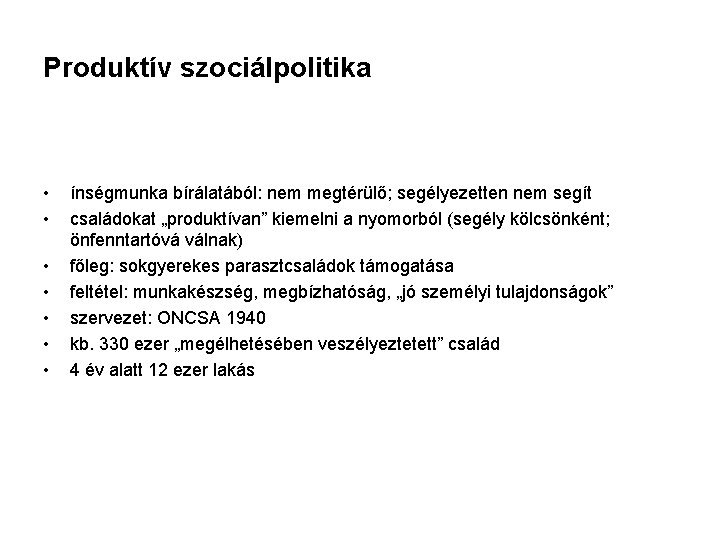 Produktív szociálpolitika

• ínségmunka bírálatából: nem megtérülő; segélyezetten nem segít
• családokat „produktívan” kiemelni a nyomorból (segély kölcsönként; önfenntartóvá válnak)
• főleg: sokgyerekes parasztcsaládok támogatása
• feltétel: munkakészség, megbízhatóság, „jó személyi tulajdonságok”
• szervezet: ONCSA 1940
• kb. 330 ezer „megélhetésében veszélyeztetett” család
• 4 év alatt 12 ezer lakás